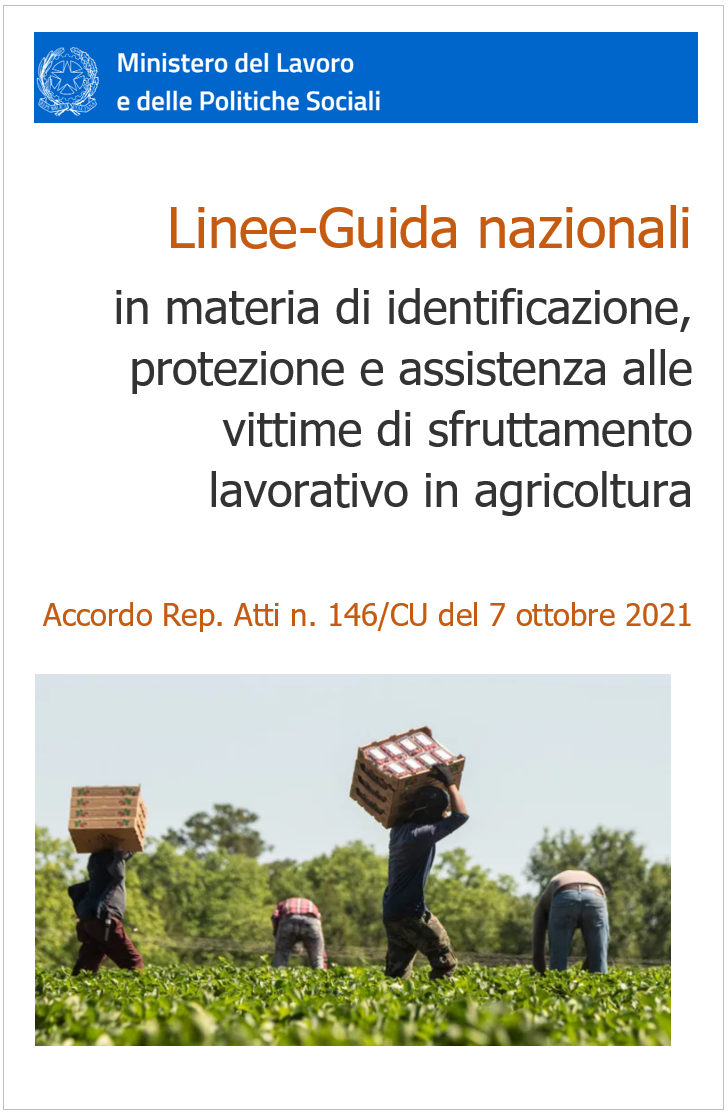 Ministero del Lavoro
e delle Politiche Sociali

Linee-Guida nazionali

in materia di identificazione, protezione e assistenza alle vittime di sfruttamento lavorativo in agricoltura

Accordo Rep. Atti n. 146/CU del 7 ottobre 2021